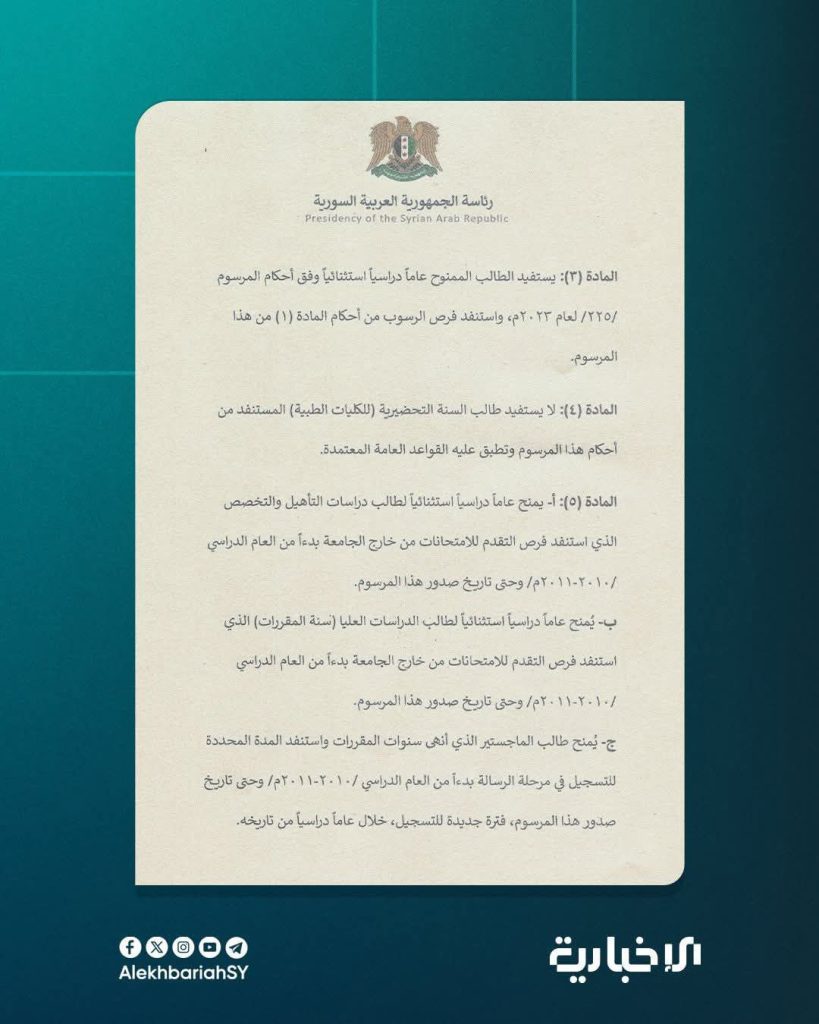 رئاسة الجمهورية العربية السورية
Presidency of the Syrian Arab Republic

المادة (٣): يستفيد الطالب الممنوح عاماً دراسياً استثنائياً وفق أحكام المرسوم /٢٢٥/ لعام ٢٠٢٣م، واستنفد فرص الرسوب من أحكام المادة (١) من هذا المرسوم.

المادة (٤): لا يستفيد طالب السنة التحضيرية (للكليات الطبية) المستنفد من أحكام هذا المرسوم وتطبق عليه القواعد العامة المعتمدة.

المادة (٥): أ- يمنح عاماً دراسياً استثنائياً لطالب دراسات التأهيل والتخصص الذي استنفد فرص التقدم للامتحانات من خارج الجامعة بدءاً من العام الدراسي /٢٠١٠-٢٠١١م/ وحتى تاريخ صدور هذا المرسوم.

ب- يُمنح عاماً دراسياً استثنائياً لطالب الدراسات العليا (سنة المقررات) الذي استنفد فرص التقدم للامتحانات من خارج الجامعة بدءاً من العام الدراسي /٢٠١٠-٢٠١١م/ وحتى تاريخ صدور هذا المرسوم.

ج- يُمنح طالب الماجستير الذي أنهى سنوات المقررات واستنفد المدة المحددة للتسجيل في مرحلة الرسالة بدءاً من العام الدراسي /٢٠١٠-٢٠١١م/ وحتى تاريخ صدور هذا المرسوم، فترة جديدة للتسجيل، خلال عاماً دراسياً من تاريخه.

AlekhbariahSY
الإخبارية